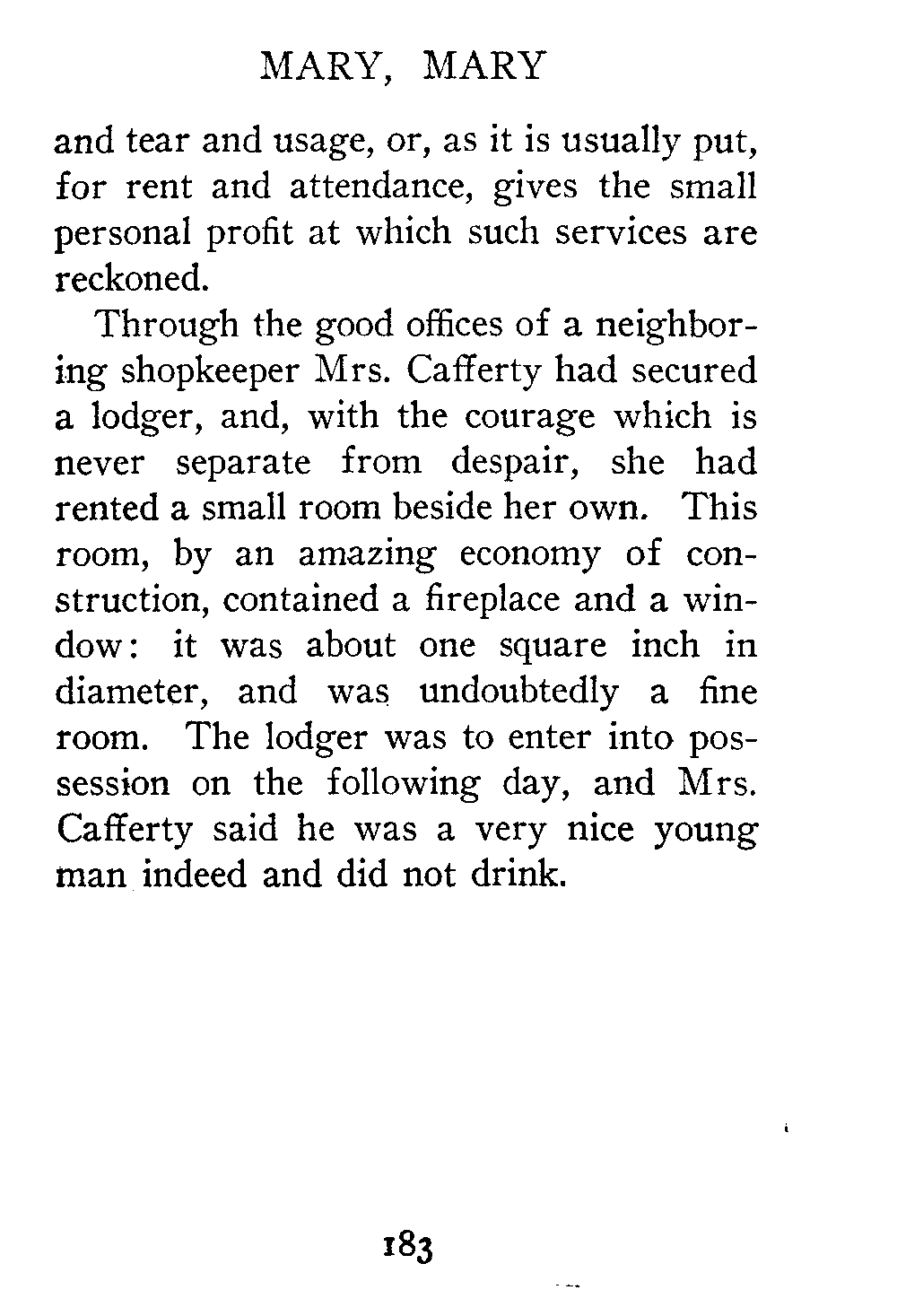 MARY, MARY

and tear and usage, or, as it is usually put, for rent and attendance, gives the small personal profit at which such services are reckoned.

Through the good offices of a neighboring shopkeeper Mrs. Cafferty had secured a lodger, and, with the courage which is never separate from despair, she had rented a small room beside her own. This room, by an amazing economy of construction, contained a fireplace and a window: it was about one square inch in diameter, and was undoubtedly a fine room. The lodger was to enter into possession on the following day, and Mrs. Cafferty said he was a very nice young man indeed and did not drink.

183